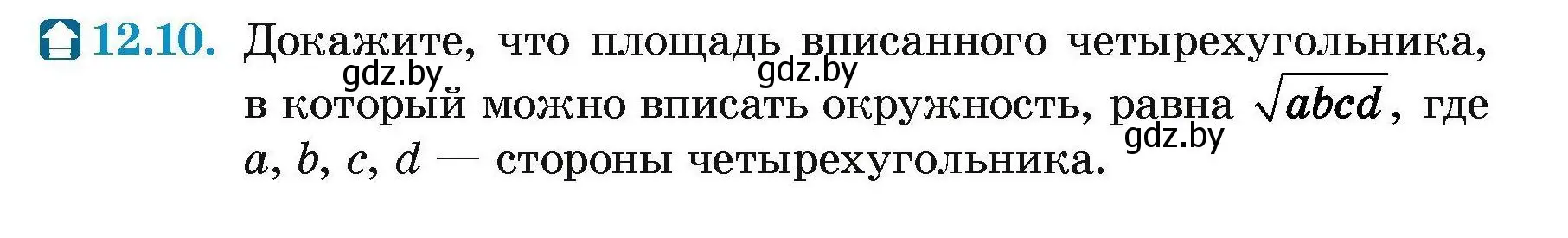 12.10. Докажите, что площадь вписанного четырехугольника, в который можно вписать окружность, равна $\sqrt{abcd}$, где $a$, $b$, $c$, $d$ — стороны четырехугольника.

gdz.by gdz.by gdz.by